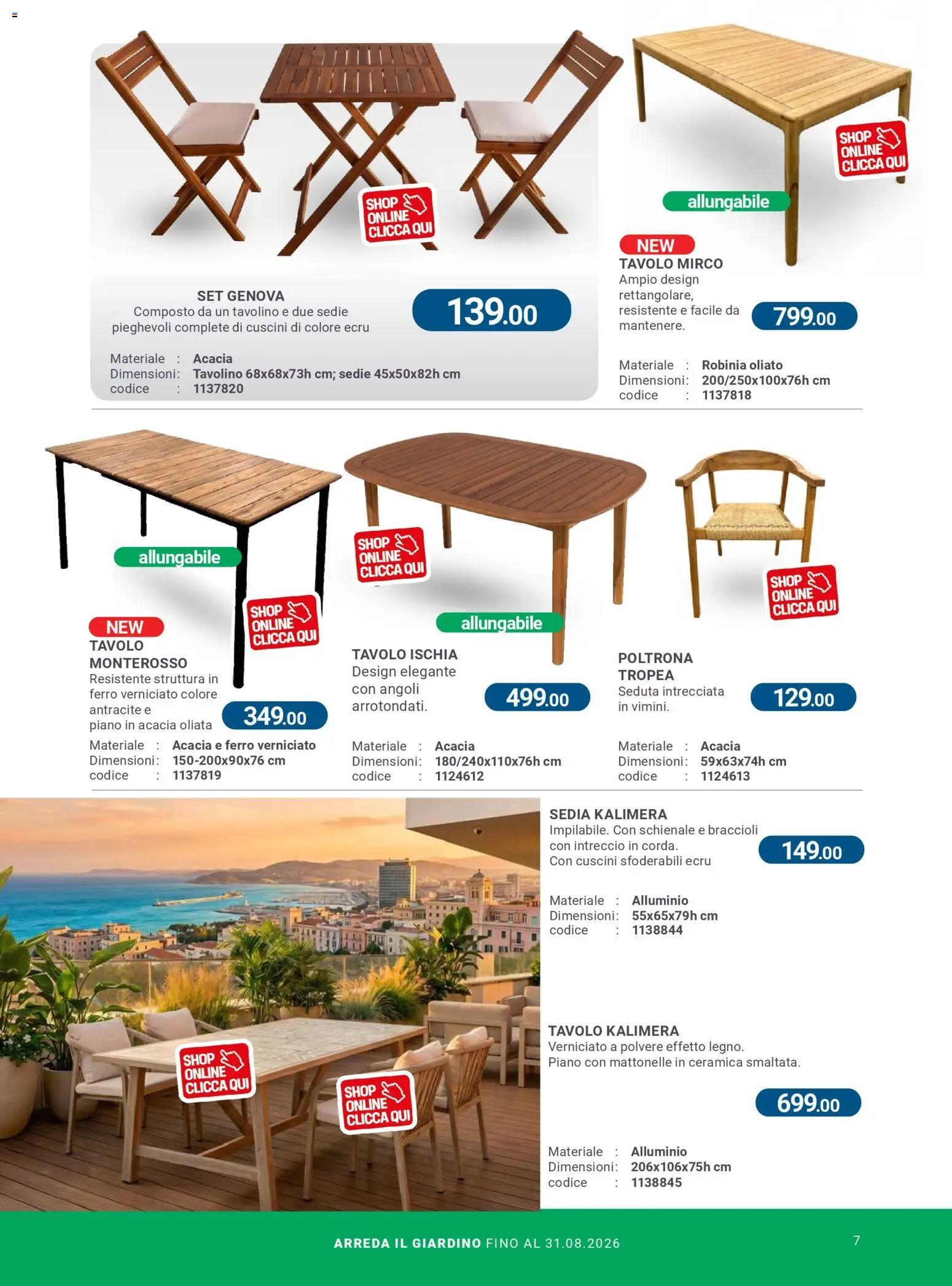 SHOP ONLINE CLICCA QUI

SET GENOVA
Composto da un tavolino e due sedie pieghevoli complete di cuscini di colore ecru

139.00

Materiale : Acacia
Dimensioni: Tavolino 68x68x73h cm; sedie 45x50x82h cm
codice : 1137820

SHOP ONLINE CLICCA QUI

allungabile

NEW
TAVOLO MIRCO
Ampio design rettangolare, resistente e facile da mantenere.

799.00

Materiale : Robinia oliato
Dimensioni: 200/250x100x76h cm
codice : 1137818

allungabile

SHOP ONLINE CLICCA QUI

NEW
TAVOLO MONTEROSSO
Resistente struttura in ferro verniciato colore antracite e piano in acacia oliata

349.00

Materiale : Acacia e ferro verniciato
Dimensioni: 150-200x90x76 cm
codice : 1137819

SHOP ONLINE CLICCA QUI

allungabile

TAVOLO ISCHIA
Design elegante con angoli arrotondati.

499.00

Materiale : Acacia
Dimensioni: 180/240x110x76h cm
codice : 1124612

SHOP ONLINE CLICCA QUI

POLTRONA TROPEA
Seduta intrecciata in vimini.

129.00

Materiale : Acacia
Dimensioni: 59x63x74h cm
codice : 1124613

SHOP ONLINE CLICCA QUI

SHOP ONLINE CLICCA QUI

SEDIA KALIMERA
Impilabile. Con schienale e braccioli con intreccio in corda.
Con cuscini sfoderabili ecru

149.00

Materiale : Alluminio
Dimensioni: 55x65x79h cm
codice : 1138844

TAVOLO KALIMERA
Verniciato a polvere effetto legno.
Piano con mattonelle in ceramica smaltata.

699.00

Materiale : Alluminio
Dimensioni: 206x106x75h cm
codice : 1138845

ARREDA IL GIARDINO FINO AL 31.08.2026

7